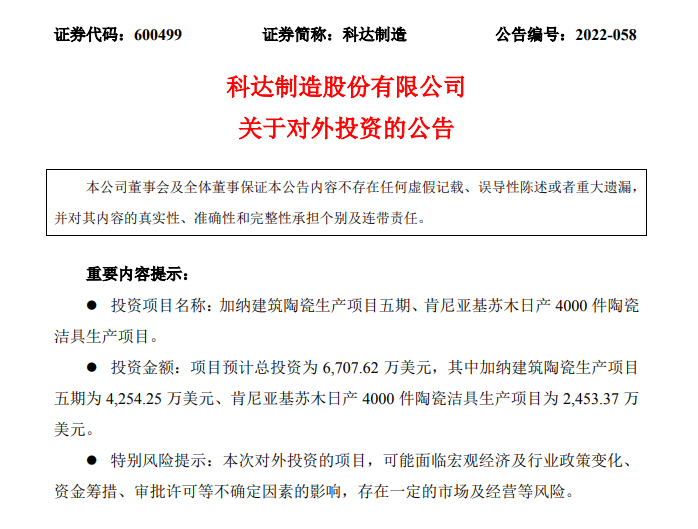 证券代码：600499 证券简称：科达制造 公告编号：2022-058

科达制造股份有限公司

关于对外投资的公告

本公司董事会及全体董事保证本公告内容不存在任何虚假记载、误导性陈述或者重大遗漏，并对其内容的真实性、准确性和完整性承担个别及连带责任。

重要内容提示：

• 投资项目名称：加纳建筑陶瓷生产项目五期、肯尼亚基苏木日产4000件陶瓷洁具生产项目。

• 投资金额：项目预计总投资为6,707.62万美元，其中加纳建筑陶瓷生产项目五期为4,254.25万美元、肯尼亚基苏木日产4000件陶瓷洁具生产项目为2,453.37万美元。

• 特别风险提示：本次对外投资的项目，可能面临宏观经济及行业政策变化、资金筹措、审批许可等不确定因素的影响，存在一定的市场及经营等风险。